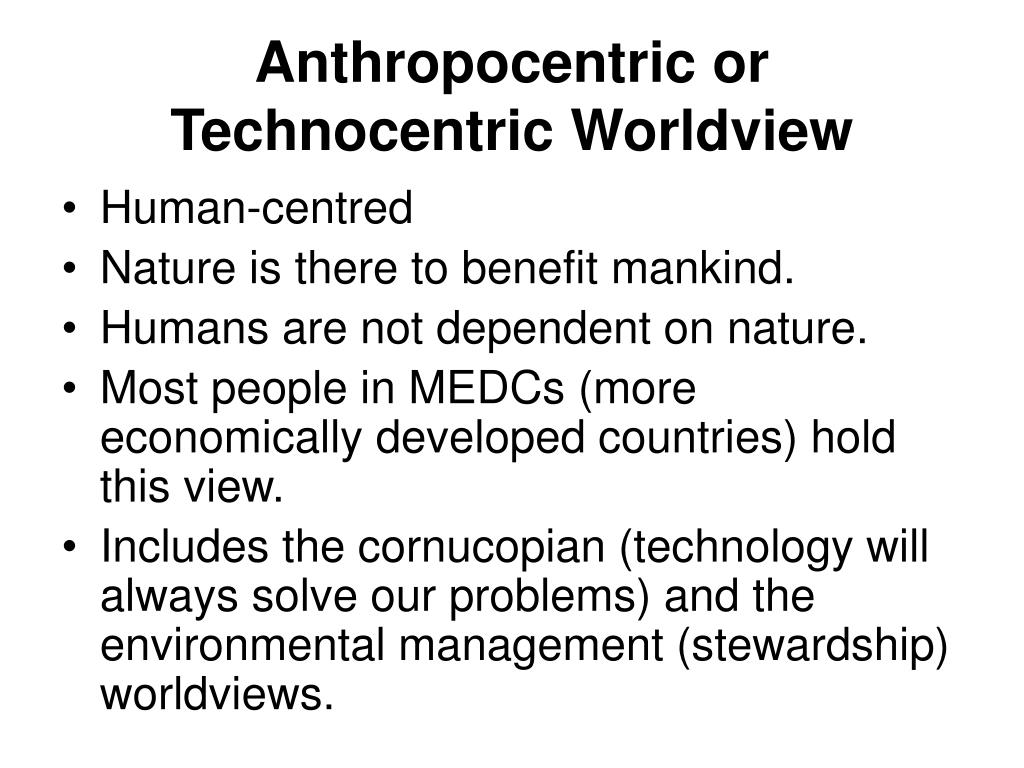 Anthropocentric or Technocentric Worldview

• Human-centred
• Nature is there to benefit mankind.
• Humans are not dependent on nature.
• Most people in MEDCs (more economically developed countries) hold this view.
• Includes the cornucopian (technology will always solve our problems) and the environmental management (stewardship) worldviews.